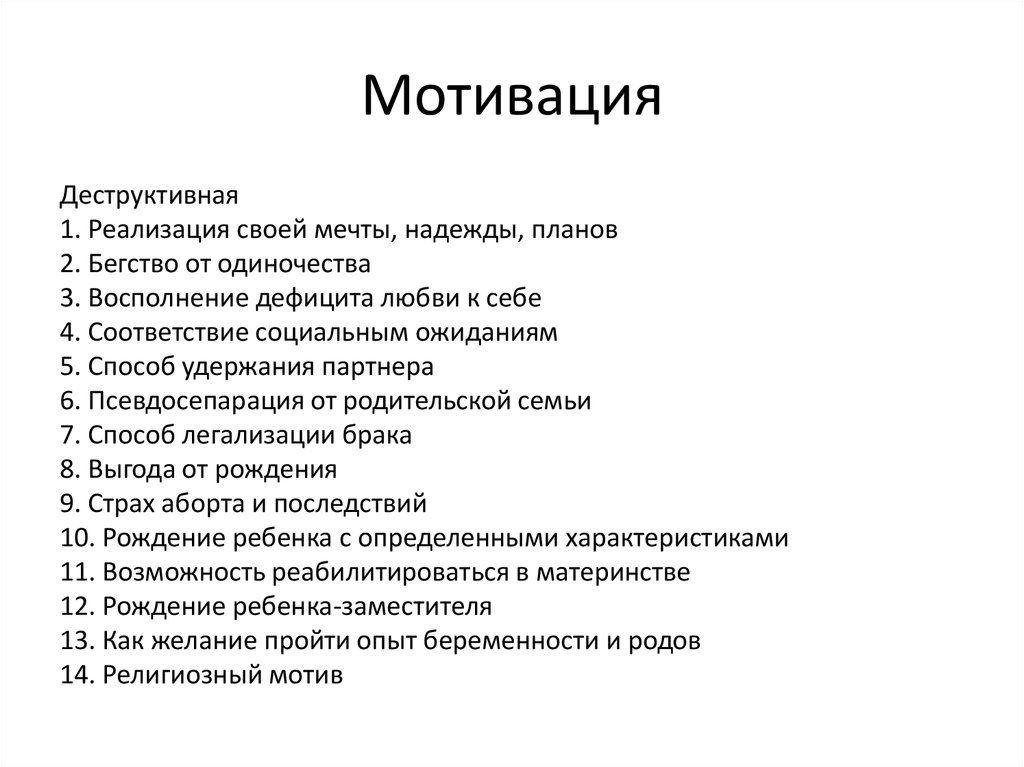 Мотивация

Деструктивная
1. Реализация своей мечты, надежды, планов
2. Бегство от одиночества
3. Восполнение дефицита любви к себе
4. Соответствие социальным ожиданиям
5. Способ удержания партнера
6. Псевдосепарация от родительской семьи
7. Способ легализации брака
8. Выгода от рождения
9. Страх аборта и последствий
10. Рождение ребенка с определенными характеристиками
11. Возможность реабилитироваться в материнстве
12. Рождение ребенка-заместителя
13. Как желание пройти опыт беременности и родов
14. Религиозный мотив